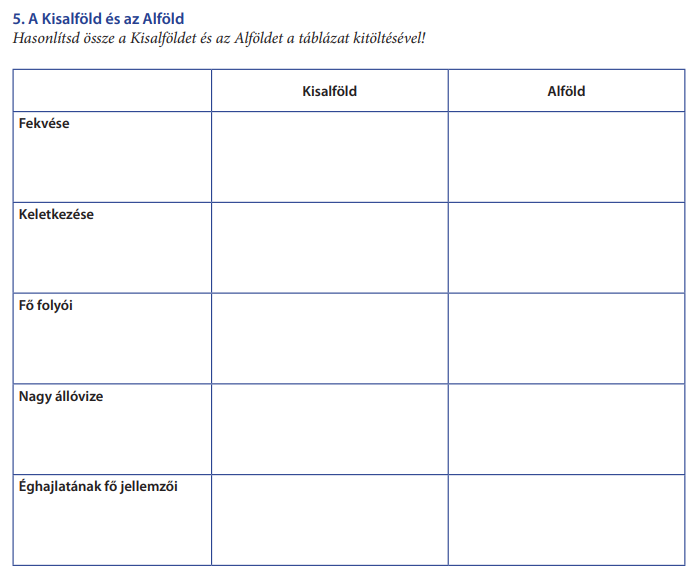 5. A Kisalföld és az Alföld
Hasonlítsd össze a Kisalföldet és az Alföldet a táblázat kitöltésével!

| | Kisalföld | Alföld |
|---|---|---|
| Fekvése | | |
| Keletkezése | | |
| Fő folyói | | |
| Nagy állóvize | | |
| Éghajlatának fő jellemzői | | |